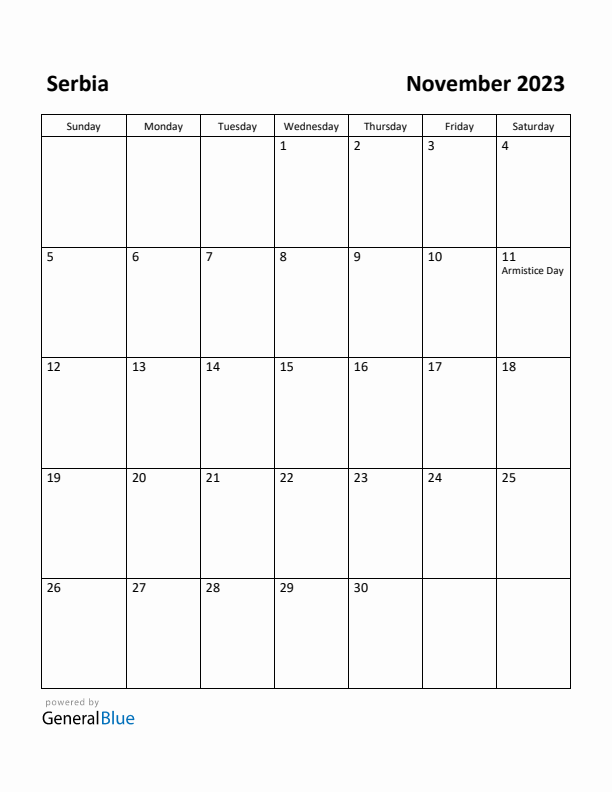 Serbia

November 2023

| Sunday | Monday | Tuesday | Wednesday | Thursday | Friday | Saturday |
|---|---|---|---|---|---|---|
| | | | 1 | 2 | 3 | 4 |
| 5 | 6 | 7 | 8 | 9 | 10 | 11 Armistice Day |
| 12 | 13 | 14 | 15 | 16 | 17 | 18 |
| 19 | 20 | 21 | 22 | 23 | 24 | 25 |
| 26 | 27 | 28 | 29 | 30 | | |

powered by
GeneralBlue